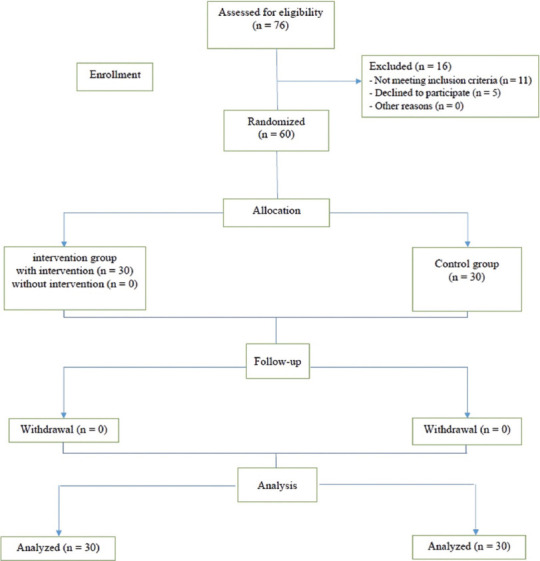 Assessed for eligibility
(n = 76)

Enrollment

Excluded (n = 16)
- Not meeting inclusion criteria (n = 11)
- Declined to participate (n = 5)
- Other reasons (n = 0)

Randomized
(n = 60)

Allocation

intervention group
with intervention (n = 30)
without intervention (n = 0)

Control group
(n = 30)

Follow-up

Withdrawal (n = 0)

Withdrawal (n = 0)

Analysis

Analyzed (n = 30)

Analyzed (n = 30)